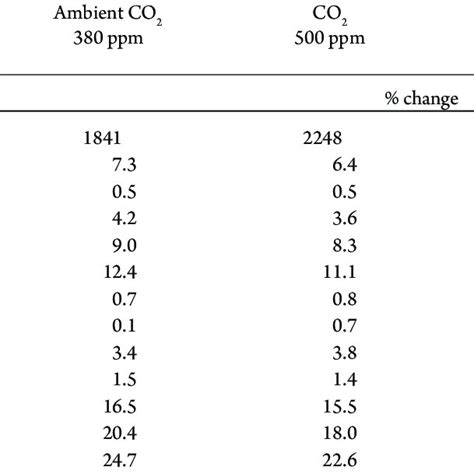 | Ambient $CO_2$ 380 ppm | $CO_2$ 500 ppm | |
|---|---|---|
| | | % change |
| 1841 | 2248 | |
| 7.3 | 6.4 | |
| 0.5 | 0.5 | |
| 4.2 | 3.6 | |
| 9.0 | 8.3 | |
| 12.4 | 11.1 | |
| 0.7 | 0.8 | |
| 0.1 | 0.7 | |
| 3.4 | 3.8 | |
| 1.5 | 1.4 | |
| 16.5 | 15.5 | |
| 20.4 | 18.0 | |
| 24.7 | 22.6 | |